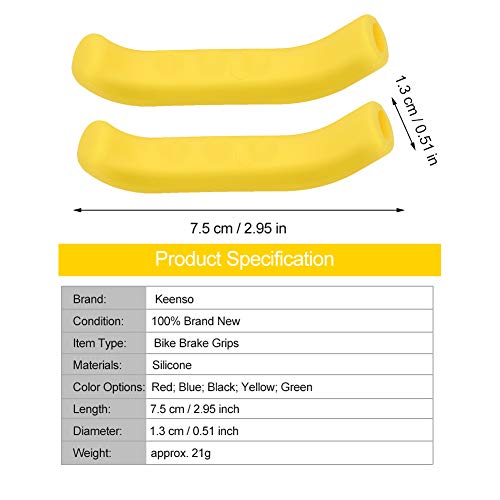 1.3 cm / 0.51 in

7.5 cm / 2.95 in

Product Specification

| Brand: | Keenso |
|---|---|
| Condition: | 100% Brand New |
| Item Type: | Bike Brake Grips |
| Materials: | Silicone |
| Color Options: | Red; Blue; Black; Yellow; Green |
| Length: | 7.5 cm / 2.95 inch |
| Diameter: | 1.3 cm / 0.51 inch |
| Weight: | approx. 21g |